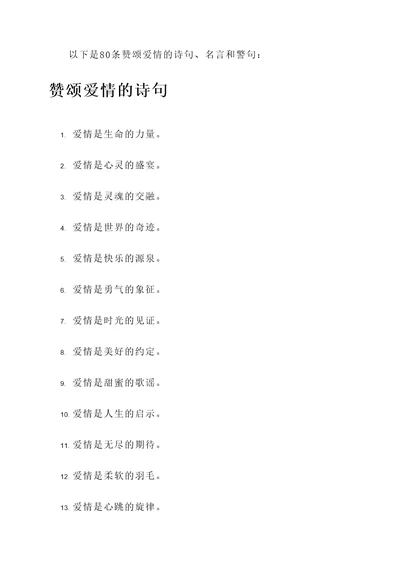 以下是80条赞颂爱情的诗句、名言和警句：

赞颂爱情的诗句

1. 爱情是生命的力量。

2. 爱情是心灵的盛宴。

3. 爱情是灵魂的交融。

4. 爱情是世界的奇迹。

5. 爱情是快乐的源泉。

6. 爱情是勇气的象征。

7. 爱情是时光的见证。

8. 爱情是美好的约定。

9. 爱情是甜蜜的歌谣。

10. 爱情是人生的启示。

11. 爱情是无尽的期待。

12. 爱情是柔软的羽毛。

13. 爱情是心跳的旋律。